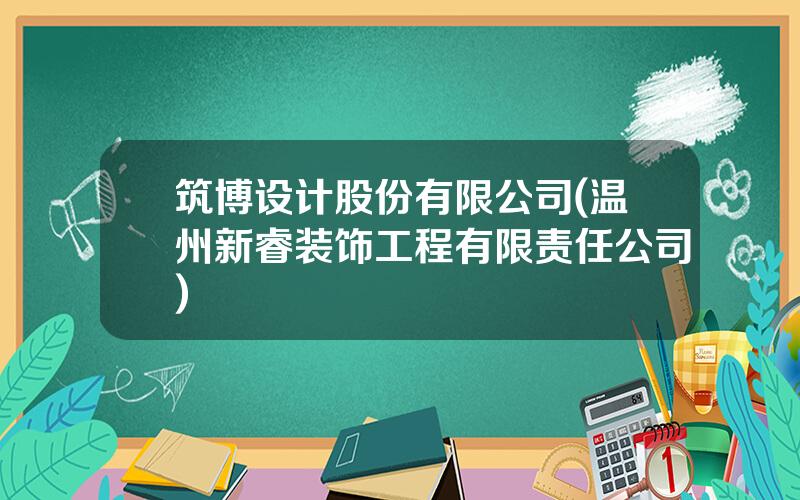 筑博设计股份有限公司(温州新睿装饰工程有限责任公司)